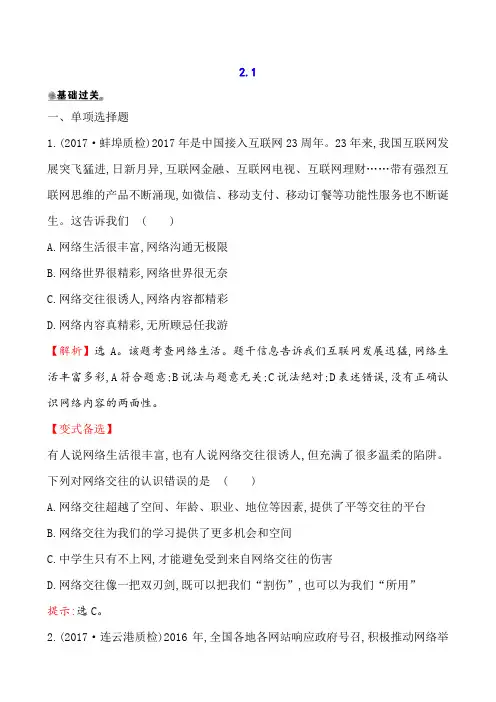 2.1

基础过关

一、单项选择题

1.(2017·蚌埠质检)2017年是中国接入互联网23周年。23年来,我国互联网发展突飞猛进,日新月异,互联网金融、互联网电视、互联网理财……带有强烈互联网思维的产品不断涌现,如微信、移动支付、移动订餐等功能性服务也不断诞生。这告诉我们 (　　)

A.网络生活很丰富,网络沟通无极限

B.网络世界很精彩,网络世界很无奈

C.网络交往很诱人,网络内容都精彩

D.网络内容真精彩,无所顾忌任我游

【解析】选A。该题考查网络生活。题干信息告诉我们互联网发展迅猛,网络生活丰富多彩,A符合题意;B说法与题意无关;C说法绝对;D表述错误,没有正确认识网络内容的两面性。

【变式备选】

有人说网络生活很丰富,也有人说网络交往很诱人,但充满了很多温柔的陷阱。下列对网络交往的认识错误的是 (　　)

A.网络交往超越了空间、年龄、职业、地位等因素,提供了平等交往的平台

B.网络交往为我们的学习提供了更多机会和空间

C.中学生只有不上网,才能避免受到来自网络交往的伤害

D.网络交往像一把双刃剑,既可以把我们“割伤”,也可以为我们“所用”

提示:选C。

2.(2017·连云港质检)2016年,全国各地各网站响应政府号召,积极推动网络举